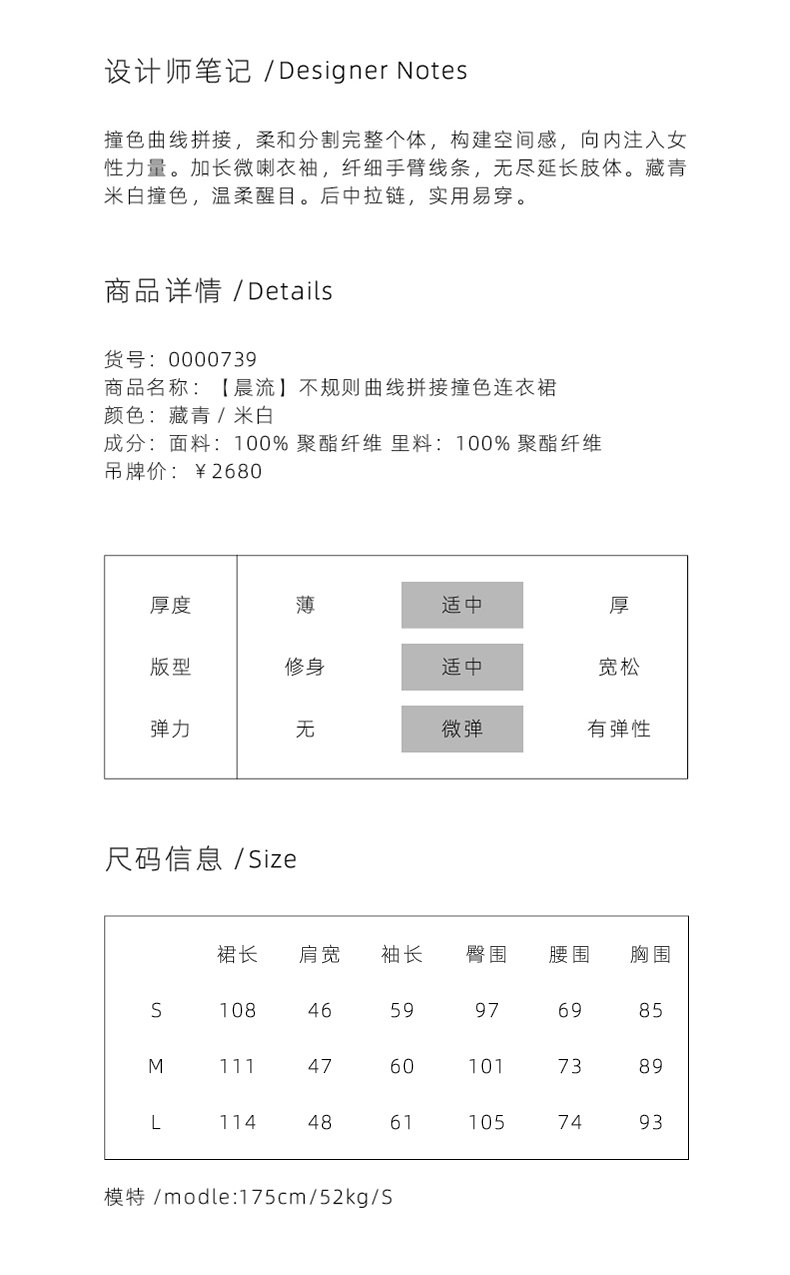 设计师笔记 /Designer Notes

撞色曲线拼接，柔和分割完整个体，构建空间感，向内注入女性力量。加长微喇衣袖，纤细手臂线条，无尽延长肢体。藏青米白撞色，温柔醒目。后中拉链，实用易穿。

商品详情 /Details

货号：0000739
商品名称：【晨流】不规则曲线拼接撞色连衣裙
颜色：藏青 / 米白
成分：面料：100% 聚酯纤维 里料：100% 聚酯纤维
吊牌价：￥2680

| 厚度 | 薄 | 适中 | 厚 |
|---|---|---|---|
| 版型 | 修身 | 适中 | 宽松 |
| 弹力 | 无 | 微弹 | 有弹性 |

尺码信息 /Size

| | 裙长 | 肩宽 | 袖长 | 臀围 | 腰围 | 胸围 |
|---|---|---|---|---|---|---|
| S | 108 | 46 | 59 | 97 | 69 | 85 |
| M | 111 | 47 | 60 | 101 | 73 | 89 |
| L | 114 | 48 | 61 | 105 | 74 | 93 |

模特 /modle:175cm/52kg/S